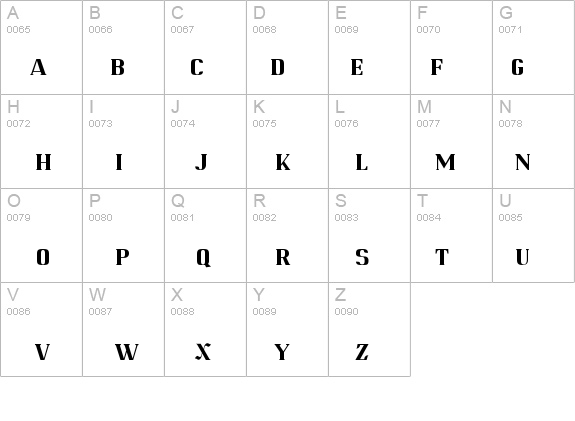 | A 0065 A | B 0066 B | C 0067 C | D 0068 D | E 0069 E | F 0070 F | G 0071 G |
|---|---|---|---|---|---|---|
| H 0072 H | I 0073 I | J 0074 J | K 0075 K | L 0076 L | M 0077 M | N 0078 N |
| O 0079 O | P 0080 P | Q 0081 Q | R 0082 R | S 0083 S | T 0084 T | U 0085 U |
| V 0086 V | W 0087 W | X 0088 X | Y 0089 Y | Z 0090 Z | | |